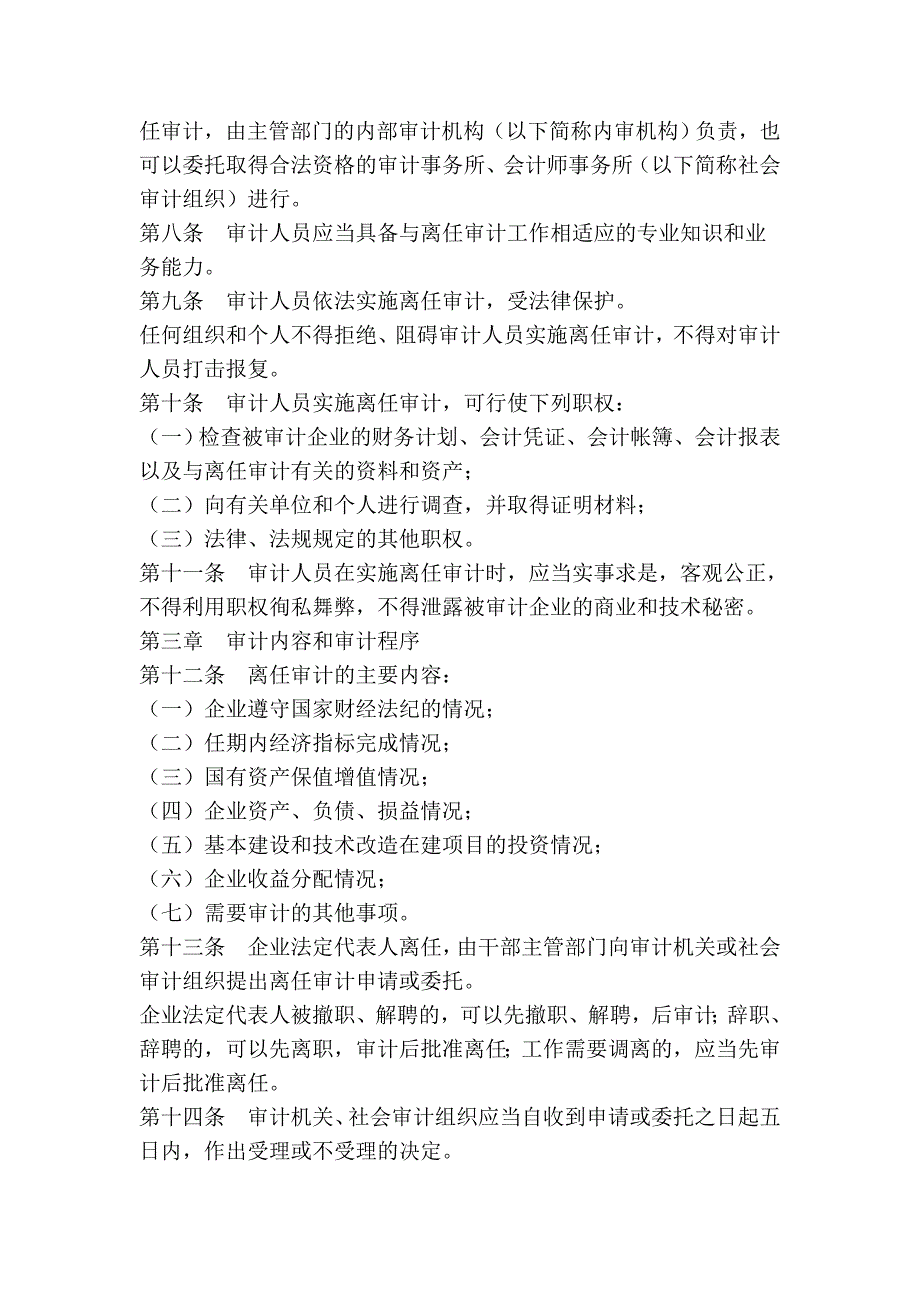 任审计，由主管部门的内部审计机构（以下简称内审机构）负责，也可以委托取得合法资格的审计事务所、会计师事务所（以下简称社会审计组织）进行。

第八条　审计人员应当具备与离任审计工作相适应的专业知识和业务能力。

第九条　审计人员依法实施离任审计，受法律保护。

任何组织和个人不得拒绝、阻碍审计人员实施离任审计，不得对审计人员打击报复。

第十条　审计人员实施离任审计，可行使下列职权：

（一）检查被审计企业的财务计划、会计凭证、会计帐簿、会计报表以及与离任审计有关的资料和资产；

（二）向有关单位和个人进行调查，并取得证明材料；

（三）法律、法规规定的其他职权。

第十一条　审计人员在实施离任审计时，应当实事求是，客观公正，不得利用职权徇私舞弊，不得泄露被审计企业的商业和技术秘密。

第三章　审计内容和审计程序

第十二条　离任审计的主要内容：

（一）企业遵守国家财经法纪的情况；

（二）任期内经济指标完成情况；

（三）国有资产保值增值情况；

（四）企业资产、负债、损益情况；

（五）基本建设和技术改造在建项目的投资情况；

（六）企业收益分配情况；

（七）需要审计的其他事项。

第十三条　企业法定代表人离任，由干部主管部门向审计机关或社会审计组织提出离任审计申请或委托。

企业法定代表人被撤职、解聘的，可以先撤职、解聘，后审计；辞职、辞聘的，可以先离职，审计后批准离任；工作需要调离的，应当先审计后批准离任。

第十四条　审计机关、社会审计组织应当自收到申请或委托之日起五日内，作出受理或不受理的决定。